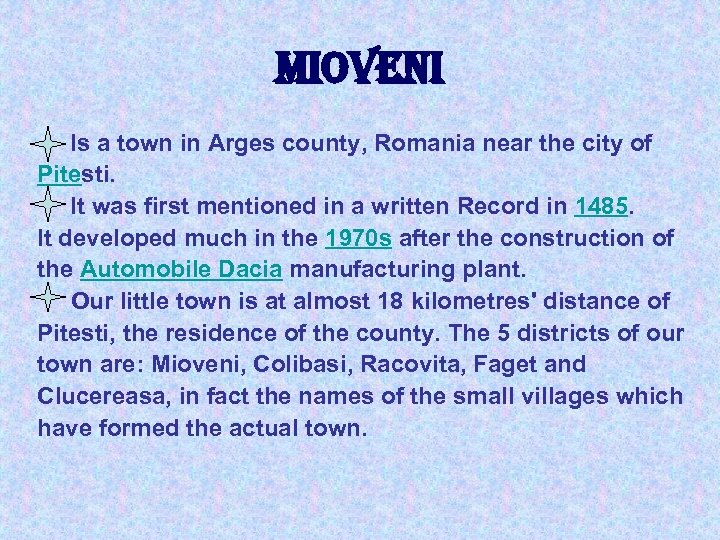 MIOVENI

Is a town in Arges county, Romania near the city of Pitesti.

It was first mentioned in a written Record in 1485. It developed much in the 1970s after the construction of the Automobile Dacia manufacturing plant.

Our little town is at almost 18 kilometres' distance of Pitesti, the residence of the county. The 5 districts of our town are: Mioveni, Colibasi, Racovita, Faget and Clucereasa, in fact the names of the small villages which have formed the actual town.